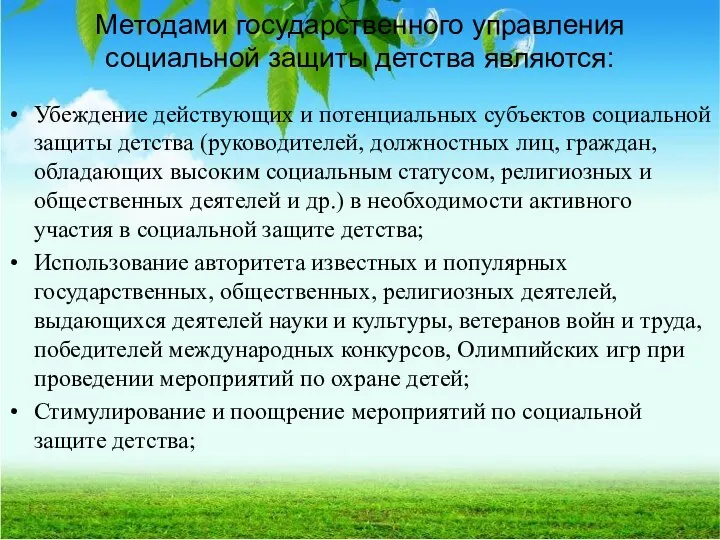 Методами государственного управления социальной защиты детства являются:

• Убеждение действующих и потенциальных субъектов социальной защиты детства (руководителей, должностных лиц, граждан, обладающих высоким социальным статусом, религиозных и общественных деятелей и др.) в необходимости активного участия в социальной защите детства;

• Использование авторитета известных и популярных государственных, общественных, религиозных деятелей, выдающихся деятелей науки и культуры, ветеранов войн и труда, победителей международных конкурсов, Олимпийских игр при проведении мероприятий по охране детей;

• Стимулирование и поощрение мероприятий по социальной защите детства;